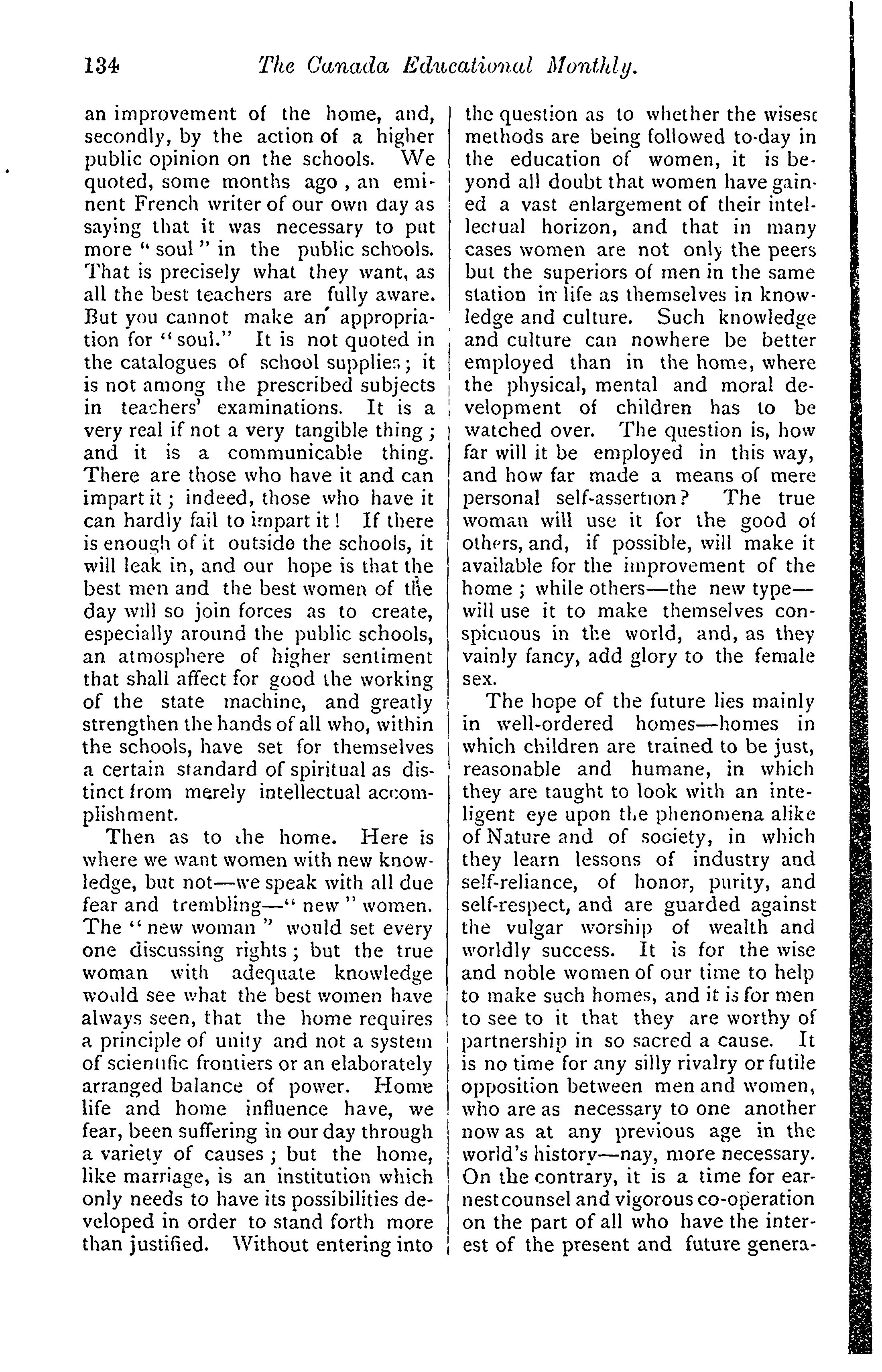 134 The Canada Educational Monthly.

an improvement of the home, and, secondly, by the action of a higher public opinion on the schools. We quoted, some months ago, an eminent French writer of our own day as saying that it was necessary to put more "soul" in the public schools. That is precisely what they want, as all the best teachers are fully aware. But you cannot make an appropriation for "soul." It is not quoted in the catalogues of school supplies; it is not among the prescribed subjects in teachers' examinations. It is a very real if not a very tangible thing; and it is a communicable thing. There are those who have it and can impart it; indeed, those who have it can hardly fail to impart it! If there is enough of it outside the schools, it will leak in, and our hope is that the best men and the best women of the day will so join forces as to create, especially around the public schools, an atmosphere of higher sentiment that shall affect for good the working of the state machine, and greatly strengthen the hands of all who, within the schools, have set for themselves a certain standard of spiritual as distinct from merely intellectual accomplishment.

Then as to the home. Here is where we want women with new knowledge, but not—we speak with all due fear and trembling—"new" women. The "new woman" would set every one discussing rights; but the true woman with adequate knowledge would see what the best women have always seen, that the home requires a principle of unity and not a system of scientific frontiers or an elaborately arranged balance of power. Home life and home influence have, we fear, been suffering in our day through a variety of causes; but the home, like marriage, is an institution which only needs to have its possibilities developed in order to stand forth more than justified. Without entering into the question as to whether the wisest methods are being followed to-day in the education of women, it is beyond all doubt that women have gained a vast enlargement of their intellectual horizon, and that in many cases women are not only the peers but the superiors of men in the same station in life as themselves in knowledge and culture. Such knowledge and culture can nowhere be better employed than in the home, where the physical, mental and moral development of children has to be watched over. The question is, how far will it be employed in this way, and how far made a means of mere personal self-assertion? The true woman will use it for the good of others, and, if possible, will make it available for the improvement of the home; while others—the new type—will use it to make themselves conspicuous in the world, and, as they vainly fancy, add glory to the female sex.

The hope of the future lies mainly in well-ordered homes—homes in which children are trained to be just, reasonable and humane, in which they are taught to look with an inteligent eye upon the phenomena alike of Nature and of society, in which they learn lessons of industry and self-reliance, of honor, purity, and self-respect, and are guarded against the vulgar worship of wealth and worldly success. It is for the wise and noble women of our time to help to make such homes, and it is for men to see to it that they are worthy of partnership in so sacred a cause. It is no time for any silly rivalry or futile opposition between men and women, who are as necessary to one another now as at any previous age in the world's history—nay, more necessary. On the contrary, it is a time for earnest counsel and vigorous co-operation on the part of all who have the interest of the present and future genera-